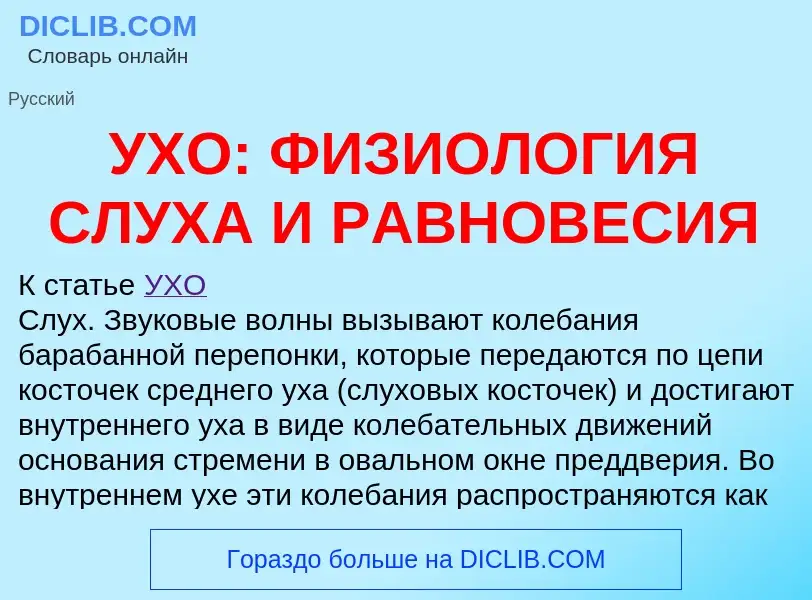 DICLIB.COM
Словарь онлайн

Русский

УХО: ФИЗИОЛОГИЯ СЛУХА И РАВНОВЕСИЯ

К статье УХО
Слух. Звуковые волны вызывают колебания барабанной перепонки, которые передаются по цепи косточек среднего уха (слуховых косточек) и достигают внутреннего уха в виде колебательных движений основания стремени в овальном окне преддверия. Во внутреннем ухе эти колебания распространяются как

Гораздо больше на DICLIB.COM